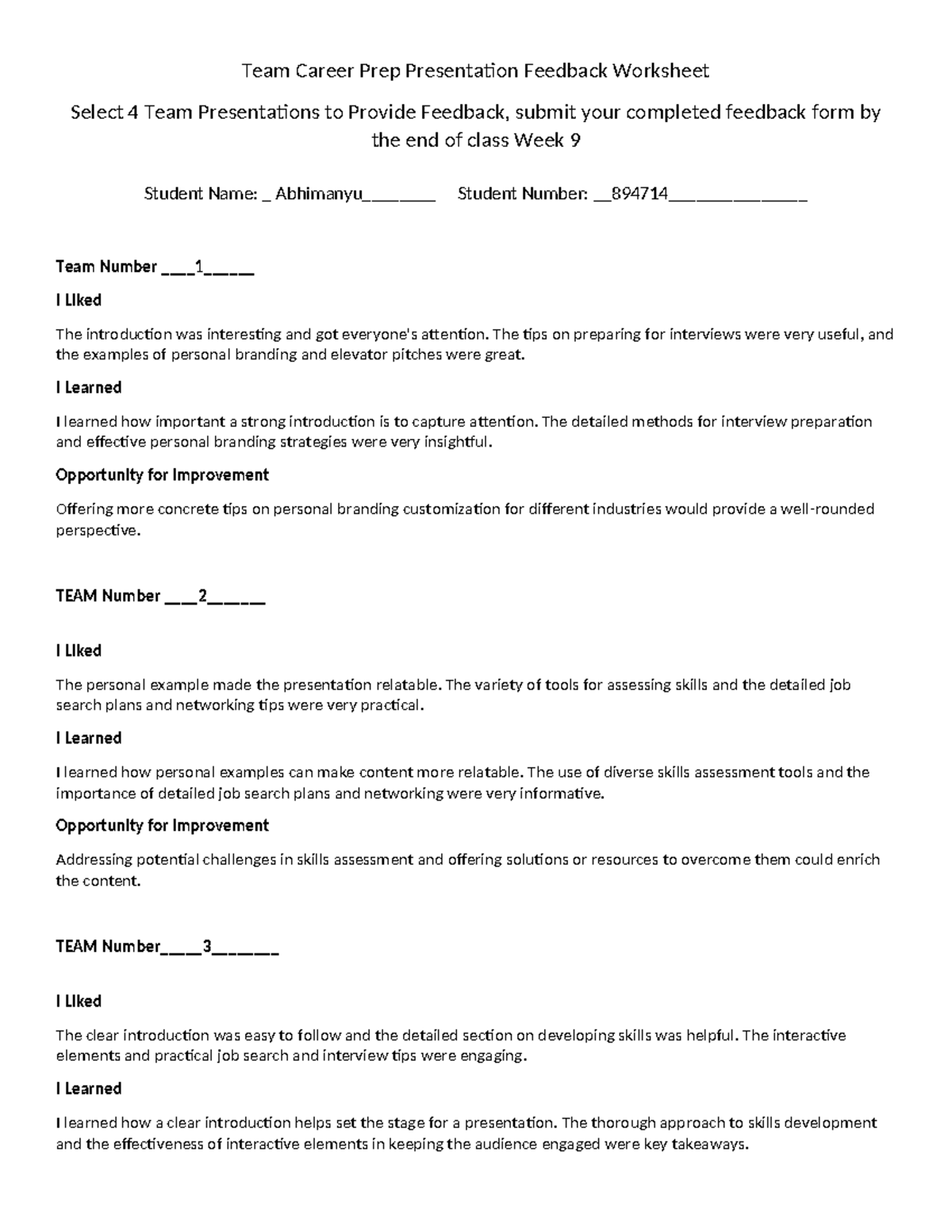 Team Career Prep Presentation Feedback Worksheet

Select 4 Team Presentations to Provide Feedback, submit your completed feedback form by the end of class Week 9

Student Name: ____ Abhimanyu____ Student Number: ____894714____

Team Number ____1____

I Liked

The introduction was interesting and got everyone's attention. The tips on preparing for interviews were very useful, and the examples of personal branding and elevator pitches were great.

I Learned

I learned how important a strong introduction is to capture attention. The detailed methods for interview preparation and effective personal branding strategies were very insightful.

Opportunity for Improvement

Offering more concrete tips on personal branding customization for different industries would provide a well-rounded perspective.

TEAM Number ____2____

I Liked

The personal example made the presentation relatable. The variety of tools for assessing skills and the detailed job search plans and networking tips were very practical.

I Learned

I learned how personal examples can make content more relatable. The use of diverse skills assessment tools and the importance of detailed job search plans and networking were very informative.

Opportunity for Improvement

Addressing potential challenges in skills assessment and offering solutions or resources to overcome them could enrich the content.

TEAM Number____3____

I Liked

The clear introduction was easy to follow and the detailed section on developing skills was helpful. The interactive elements and practical job search and interview tips were engaging.

I Learned

I learned how a clear introduction helps set the stage for a presentation. The thorough approach to skills development and the effectiveness of interactive elements in keeping the audience engaged were key takeaways.